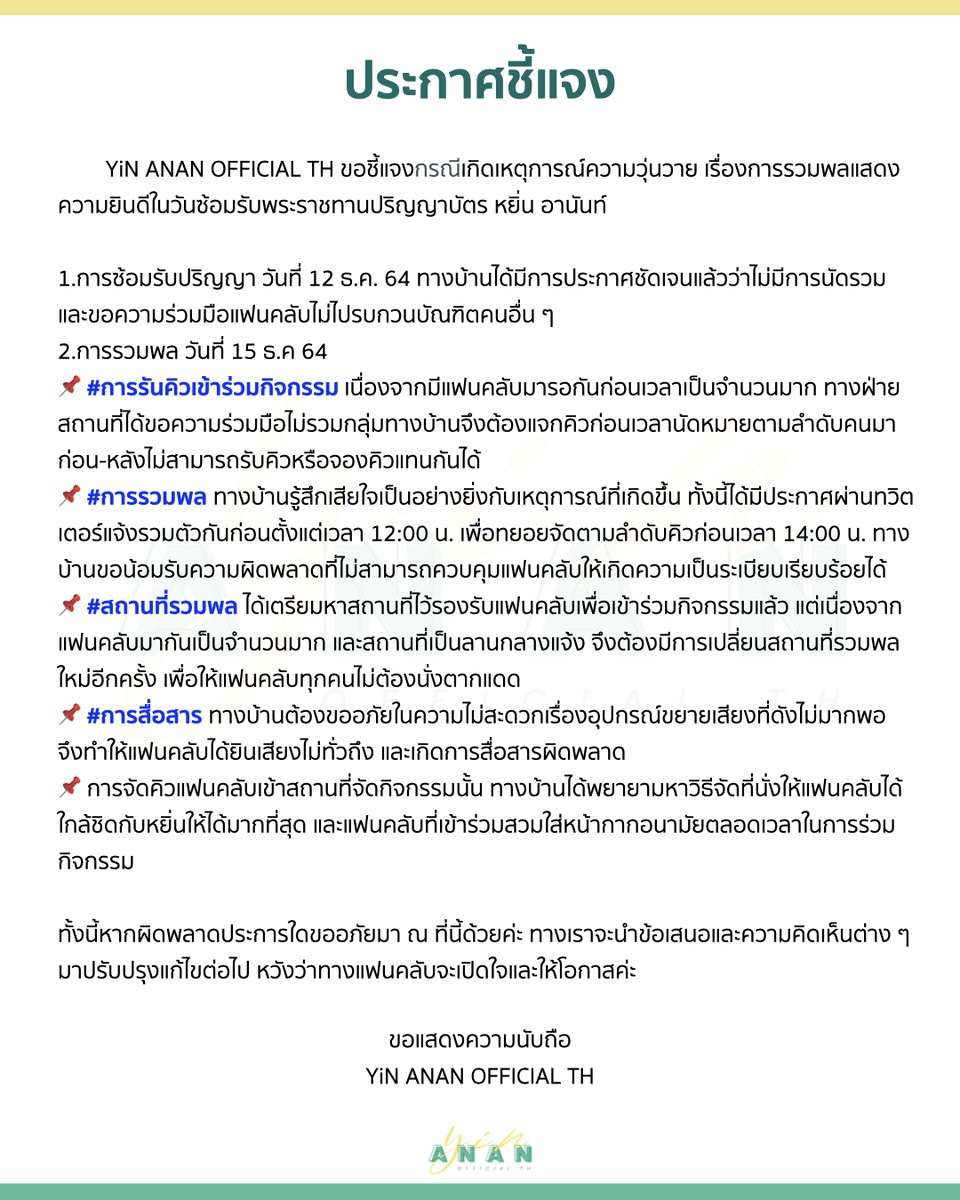 ประกาศชี้แจง

YiN ANAN OFFICIAL TH ขอชี้แจงกรณีเกิดเหตุการณ์ความวุ่นวาย เรื่องการรวมพลแสดงความยินดีในวันซ้อมรับพระราชทานปริญญาบัตร หยิ่น อานันท์

1.การซ้อมรับปริญญา วันที่ 12 ธ.ค. 64 ทางบ้านได้มีการประกาศชัดเจนแล้วว่าไม่มีการนัดรวม และขอความร่วมมือแฟนคลับไม่ไปรบกวนบัณฑิตคนอื่น ๆ
2.การรวมพล วันที่ 15 ธ.ค 64
📌 #การรันคิวเข้าร่วมกิจกรรม เนื่องจากมีแฟนคลับมารอกันก่อนเวลาเป็นจำนวนมาก ทางฝ่ายสถานที่ได้ขอความร่วมมือไม่รวมกลุ่มทางบ้านจึงต้องแจกคิวก่อนเวลานัดหมายตามลำดับคนมาก่อน-หลังไม่สามารถรับคิวหรือจองคิวแทนกันได้
📌 #การรวมพล ทางบ้านรู้สึกเสียใจเป็นอย่างยิ่งกับเหตุการณ์ที่เกิดขึ้น ทั้งนี้ได้มีประกาศผ่านทวิตเตอร์แจ้งรวมตัวกันก่อนตั้งแต่เวลา 12:00 น. เพื่อทยอยจัดตามลำดับคิวก่อนเวลา 14:00 น. ทางบ้านขอน้อมรับความผิดพลาดที่ไม่สามารถควบคุมแฟนคลับให้เกิดความเป็นระเบียบเรียบร้อยได้
📌 #สถานที่รวมพล ได้เตรียมหาสถานที่ไว้รองรับแฟนคลับเพื่อเข้าร่วมกิจกรรมแล้ว แต่เนื่องจากแฟนคลับมากันเป็นจำนวนมาก และสถานที่เป็นลานกลางแจ้ง จึงต้องมีการเปลี่ยนสถานที่รวมพลใหม่อีกครั้ง เพื่อให้แฟนคลับทุกคนไม่ต้องนั่งตากแดด
📌 #การสื่อสาร ทางบ้านต้องขออภัยในความไม่สะดวกเรื่องอุปกรณ์ขยายเสียงที่ดังไม่มากพอ จึงทำให้แฟนคลับได้ยินเสียงไม่ทั่วถึง และเกิดการสื่อสารผิดพลาด
📌 การจัดคิวแฟนคลับเข้าสถานที่จัดกิจกรรมนั้น ทางบ้านได้พยายามหาวิธีจัดที่นั่งให้แฟนคลับได้ใกล้ชิดกับหยิ่นให้ได้มากที่สุด และแฟนคลับที่เข้าร่วมสวมใส่หน้ากากอนามัยตลอดเวลาในการร่วมกิจกรรม

ทั้งนี้หากผิดพลาดประการใดขออภัยมา ณ ที่นี้ด้วยค่ะ ทางเราจะนำข้อเสนอและความคิดเห็นต่าง ๆ มาปรับปรุงแก้ไขต่อไป หวังว่าทางแฟนคลับจะเปิดใจและให้โอกาสค่ะ

ขอแสดงความนับถือ
YiN ANAN OFFICIAL TH

Yin ANAN OFFICIAL TH